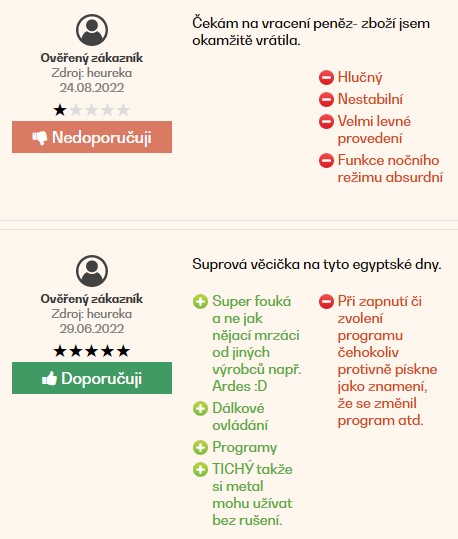 Ověřený zákazník
Zdroj: heureka
24.08.2022

Nedoporučuji

Čekám na vracení peněz- zboží jsem okamžitě vrátila.

Hlučný
Nestabilní
Velmi levné provedení
Funkce nočního režimu absurdní

Ověřený zákazník
Zdroj: heureka
29.06.2022

Doporučuji

Suprová věcička na tyto egyptské dny.

Super fouká a ne jak nějací mrzáci od jiných výrobců např. Ardes :D
Dálkové ovládání
Programy
TICHÝ takže si metal mohu užívat bez rušení.

Při zapnutí či zvolení programu čehokoliv protivně pískne jako znamení, že se změnil program atd.